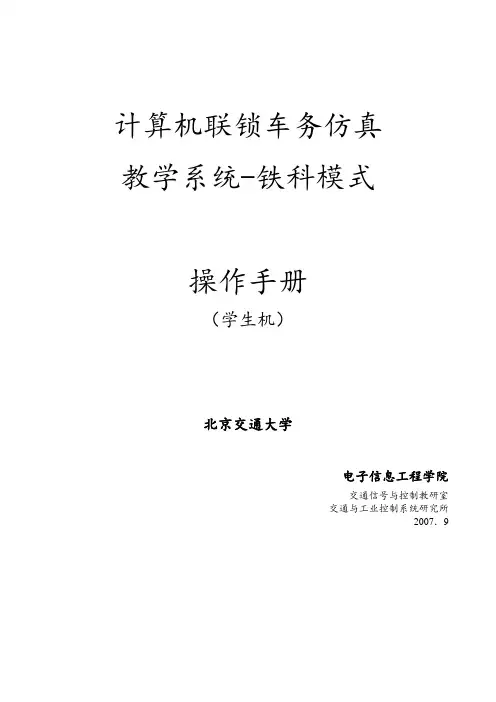 计算机联锁车务仿真
教学系统-铁科模式

操作手册
（学生机）

北京交通大学

电子信息工程学院
交通信号与控制教研室
交通与工业控制系统研究所
2007．9